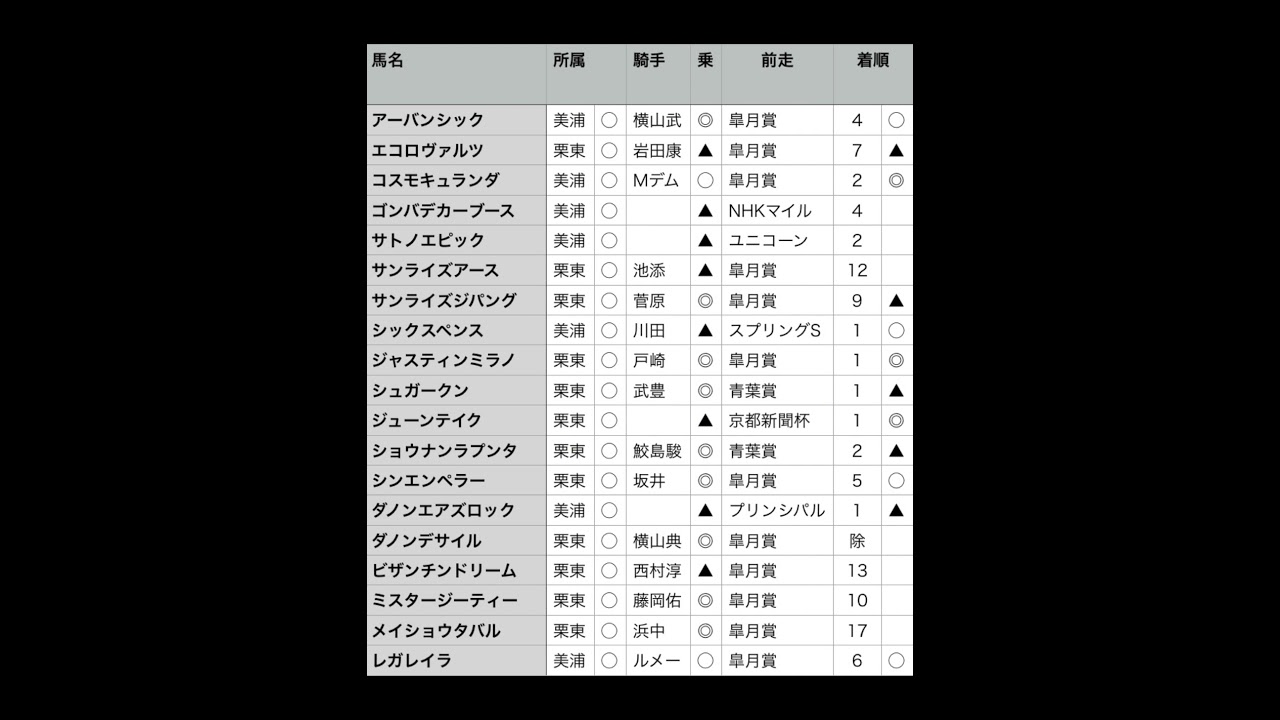 | 馬名 | 所属 | | 騎手 | 乗 | 前走 | 着順 | |
|---|---|---|---|---|---|---|---|
| アーバンシック | 美浦 | ○ | 横山武 | ◎ | 皐月賞 | 4 | ○ |
| エコロヴァルツ | 栗東 | ○ | 岩田康 | ▲ | 皐月賞 | 7 | ▲ |
| コスモキュランダ | 美浦 | ○ | Mデム | ○ | 皐月賞 | 2 | ◎ |
| ゴンバデカーブース | 美浦 | ○ | | ▲ | NHKマイル | 4 | |
| サトノエピック | 美浦 | ○ | | ▲ | ユニコーン | 2 | |
| サンライズアース | 栗東 | ○ | 池添 | ▲ | 皐月賞 | 12 | |
| サンライズジパング | 栗東 | ○ | 菅原 | ◎ | 皐月賞 | 9 | ▲ |
| シックスペンス | 美浦 | ○ | 川田 | ▲ | スプリングS | 1 | ○ |
| ジャスティンミラノ | 栗東 | ○ | 戸崎 | ◎ | 皐月賞 | 1 | ◎ |
| シュガークン | 栗東 | ○ | 武豊 | ◎ | 青葉賞 | 1 | ▲ |
| ジューンテイク | 栗東 | ○ | | ▲ | 京都新聞杯 | 1 | ◎ |
| ショウナンラプンタ | 栗東 | ○ | 鮫島駿 | ◎ | 青葉賞 | 2 | ▲ |
| シンエンペラー | 栗東 | ○ | 坂井 | ◎ | 皐月賞 | 5 | ○ |
| ダノンエアズロック | 美浦 | ○ | | ▲ | プリンシパル | 1 | ▲ |
| ダノンデサイル | 栗東 | ○ | 横山典 | ◎ | 皐月賞 | 除 | |
| ビザンチンドリーム | 栗東 | ○ | 西村淳 | ▲ | 皐月賞 | 13 | |
| ミスタージーティー | 栗東 | ○ | 藤岡佑 | ◎ | 皐月賞 | 10 | |
| メイショウタバル | 栗東 | ○ | 浜中 | ◎ | 皐月賞 | 17 | |
| レガレイラ | 美浦 | ○ | ルメー | ○ | 皐月賞 | 6 | ○ |